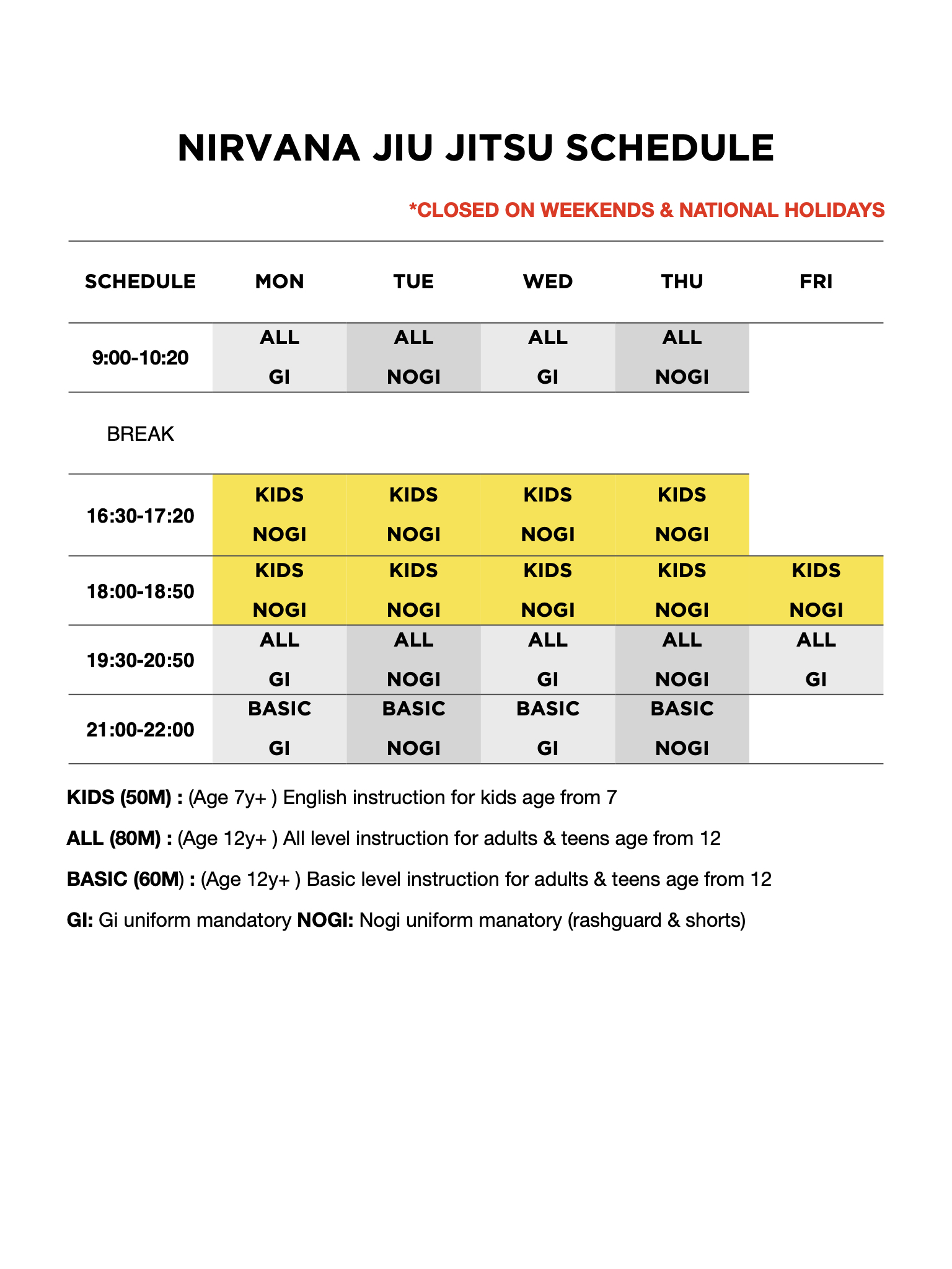 NIRVANA JIU JITSU SCHEDULE

*CLOSED ON WEEKENDS & NATIONAL HOLIDAYS

| SCHEDULE | MON | TUE | WED | THU | FRI |
|---|---|---|---|---|---|
| 9:00-10:20 | ALL GI | ALL NOGI | ALL GI | ALL NOGI | |
| BREAK | | | | | |
| 16:30-17:20 | KIDS NOGI | KIDS NOGI | KIDS NOGI | KIDS NOGI | |
| 18:00-18:50 | KIDS NOGI | KIDS NOGI | KIDS NOGI | KIDS NOGI | KIDS NOGI |
| 19:30-20:50 | ALL GI | ALL NOGI | ALL GI | ALL NOGI | ALL GI |
| 21:00-22:00 | BASIC GI | BASIC NOGI | BASIC GI | BASIC NOGI | |

KIDS (50M) : (Age 7y+ ) English instruction for kids age from 7

ALL (80M) : (Age 12y+ ) All level instruction for adults & teens age from 12

BASIC (60M) : (Age 12y+ ) Basic level instruction for adults & teens age from 12

GI: Gi uniform mandatory NOGI: Nogi uniform manatory (rashguard & shorts)